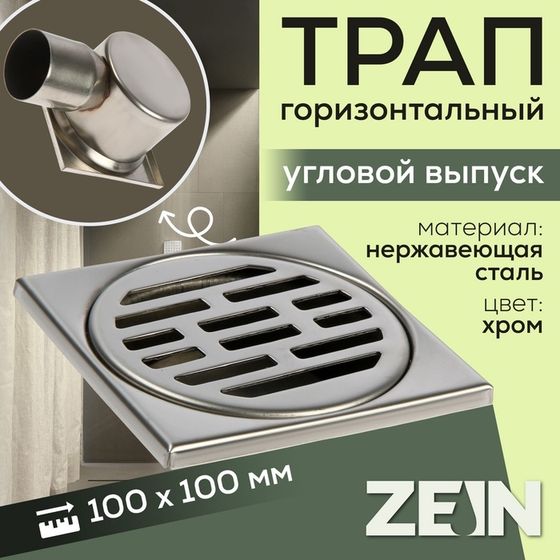 ТРАП
горизонтальный

угловой выпуск

материал:
нержавеющая
сталь

цвет:
хром

100 х 100 мм

ZEIN